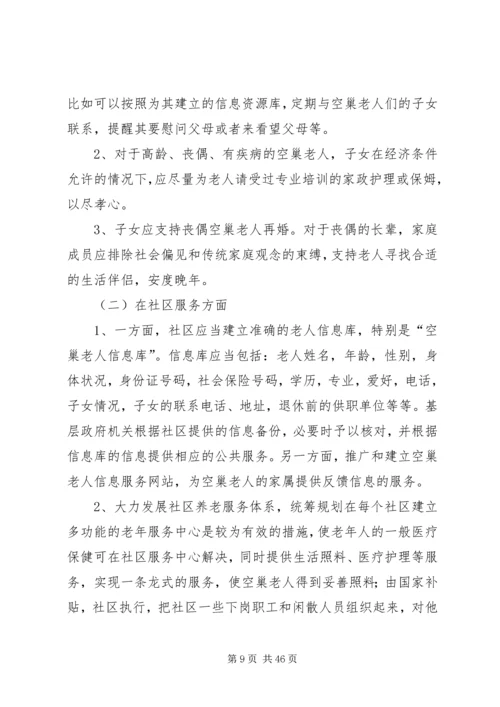 比如可以按照为其建立的信息资源库，定期与空巢老人们的子女联系，提醒其要慰问父母或者来看望父母等。

2、对于高龄、丧偶、有疾病的空巢老人，子女在经济条件允许的情况下，应尽量为老人请受过专业培训的家政护理或保姆，以尽孝心。

3、子女应支持丧偶空巢老人再婚。对于丧偶的长辈，家庭成员应排除社会偏见和传统家庭观念的束缚，支持老人寻找合适的生活伴侣，安度晚年。

（二）在社区服务方面

1、一方面，社区应当建立准确的老人信息库，特别是“空巢老人信息库”。信息库应当包括：老人姓名，年龄，性别，身体状况，身份证号码，社会保险号码，学历，专业，爱好，电话，子女情况，子女的联系电话、地址，退休前的供职单位等等。基层政府机关根据社区提供的信息备份，必要时予以核对，并根据信息库的信息提供相应的公共服务。另一方面，推广和建立空巢老人信息服务网站，为空巢老人的家属提供反馈信息的服务。

2、大力发展社区养老服务体系，统筹规划在每个社区建立多功能的老年服务中心是较为有效的措施，使老年人的一般医疗保健可在社区服务中心解决，同时提供生活照料、医疗护理等服务，实现一条龙式的服务，使空巢老人得到妥善照料；由国家补贴，社区执行，把社区一些下岗职工和闲散人员组织起来，对他

第 9 页 共 46 页